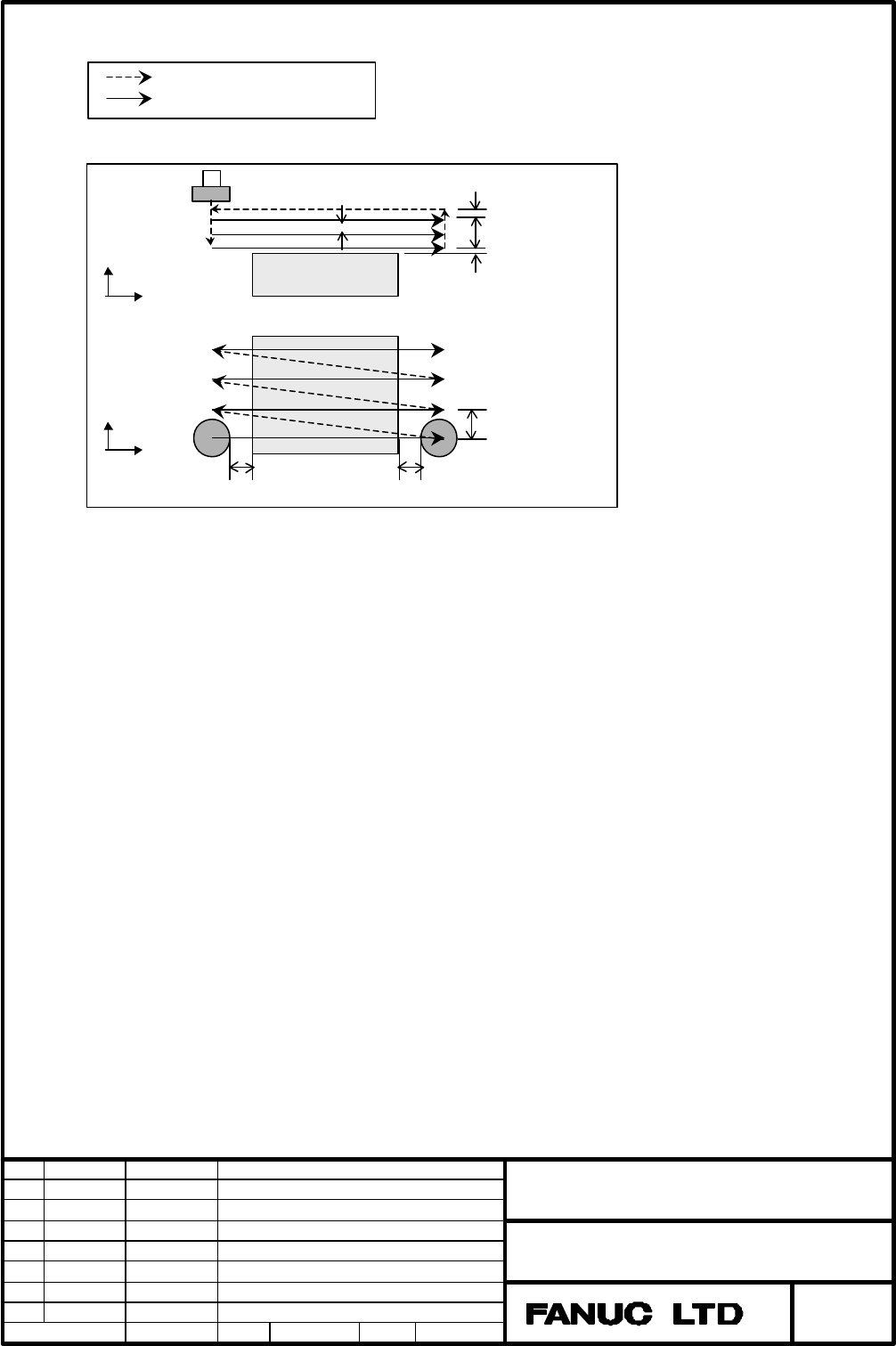 FANUC LTD